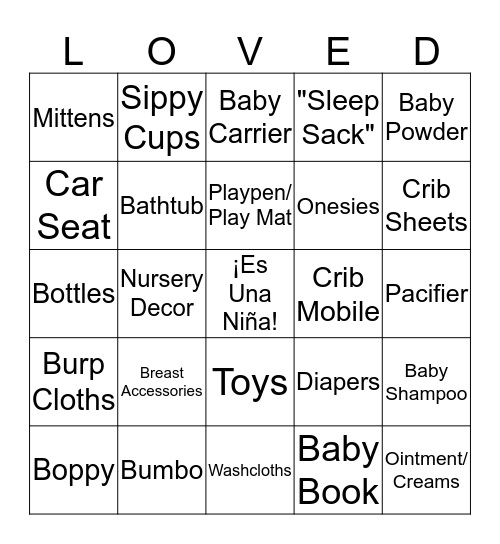 | L | O | V | E | D |
|---|---|---|---|---|
| Mittens | Sippy Cups | Baby Carrier | "Sleep Sack" | Baby Powder |
| Car Seat | Bathtub | Playpen/ Play Mat | Onesies | Crib Sheets |
| Bottles | Nursery Decor | ¡Es Una Niña! | Crib Mobile | Pacifier |
| Burp Cloths | Breast Accessories | Toys | Diapers | Baby Shampoo |
| Boppy | Bumbo | Washcloths | Baby Book | Ointment/ Creams |